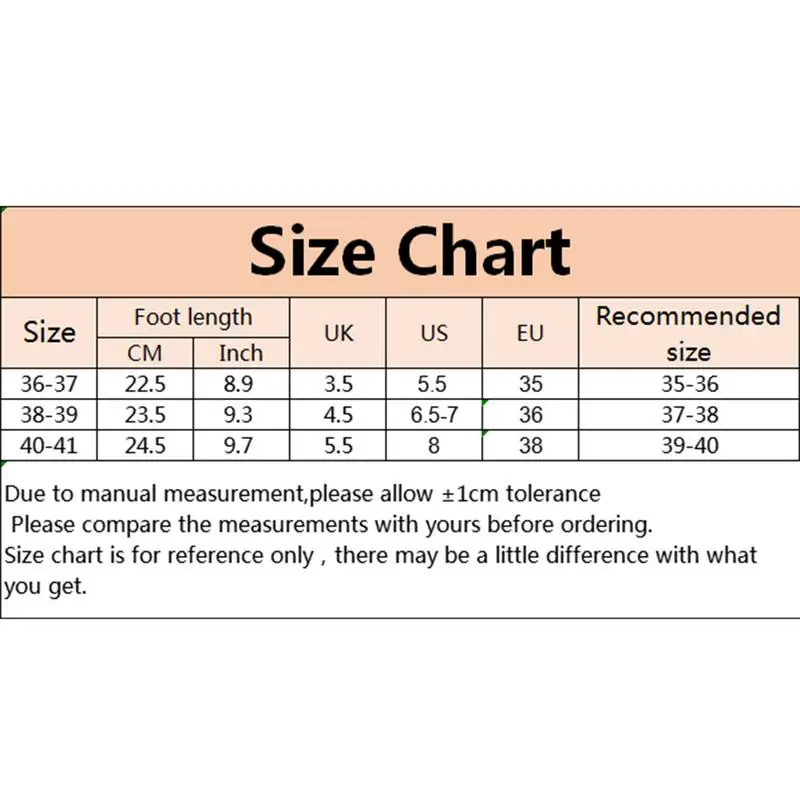 Size Chart

| Size | Foot length CM | Foot length Inch | UK | US | EU | Recommended size |
|---|---|---|---|---|---|---|
| 36-37 | 22.5 | 8.9 | 3.5 | 5.5 | 35 | 35-36 |
| 38-39 | 23.5 | 9.3 | 4.5 | 6.5-7 | 36 | 37-38 |
| 40-41 | 24.5 | 9.7 | 5.5 | 8 | 38 | 39-40 |

Due to manual measurement,please allow ±1cm tolerance
Please compare the measurements with yours before ordering.
Size chart is for reference only , there may be a little difference with what you get.